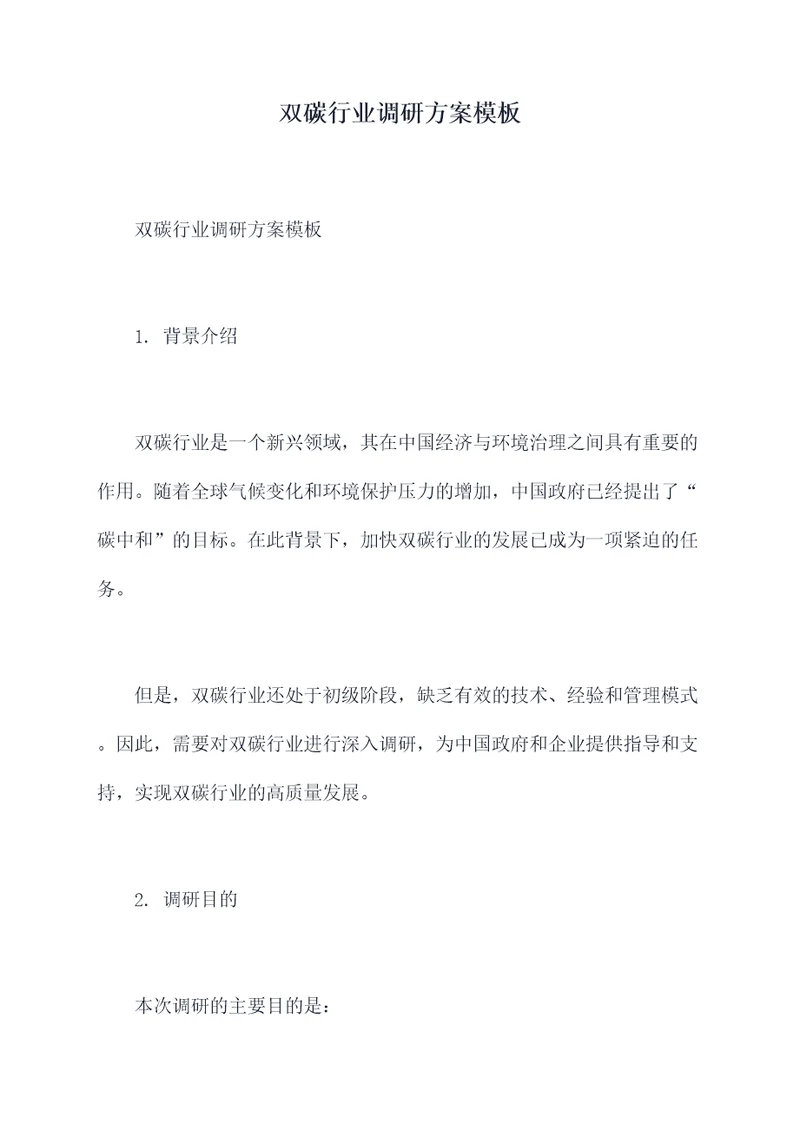 双碳行业调研方案模板

双碳行业调研方案模板

1. 背景介绍

双碳行业是一个新兴领域，其在中国经济与环境治理之间具有重要的作用。随着全球气候变化和环境保护压力的增加，中国政府已经提出了“碳中和”的目标。在此背景下，加快双碳行业的发展已成为一项紧迫的任务。

但是，双碳行业还处于初级阶段，缺乏有效的技术、经验和管理模式。因此，需要对双碳行业进行深入调研，为中国政府和企业提供指导和支持，实现双碳行业的高质量发展。

2. 调研目的

本次调研的主要目的是：